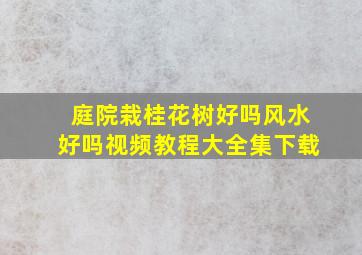 庭院栽桂花树好吗风水好吗视频教程大全集下载